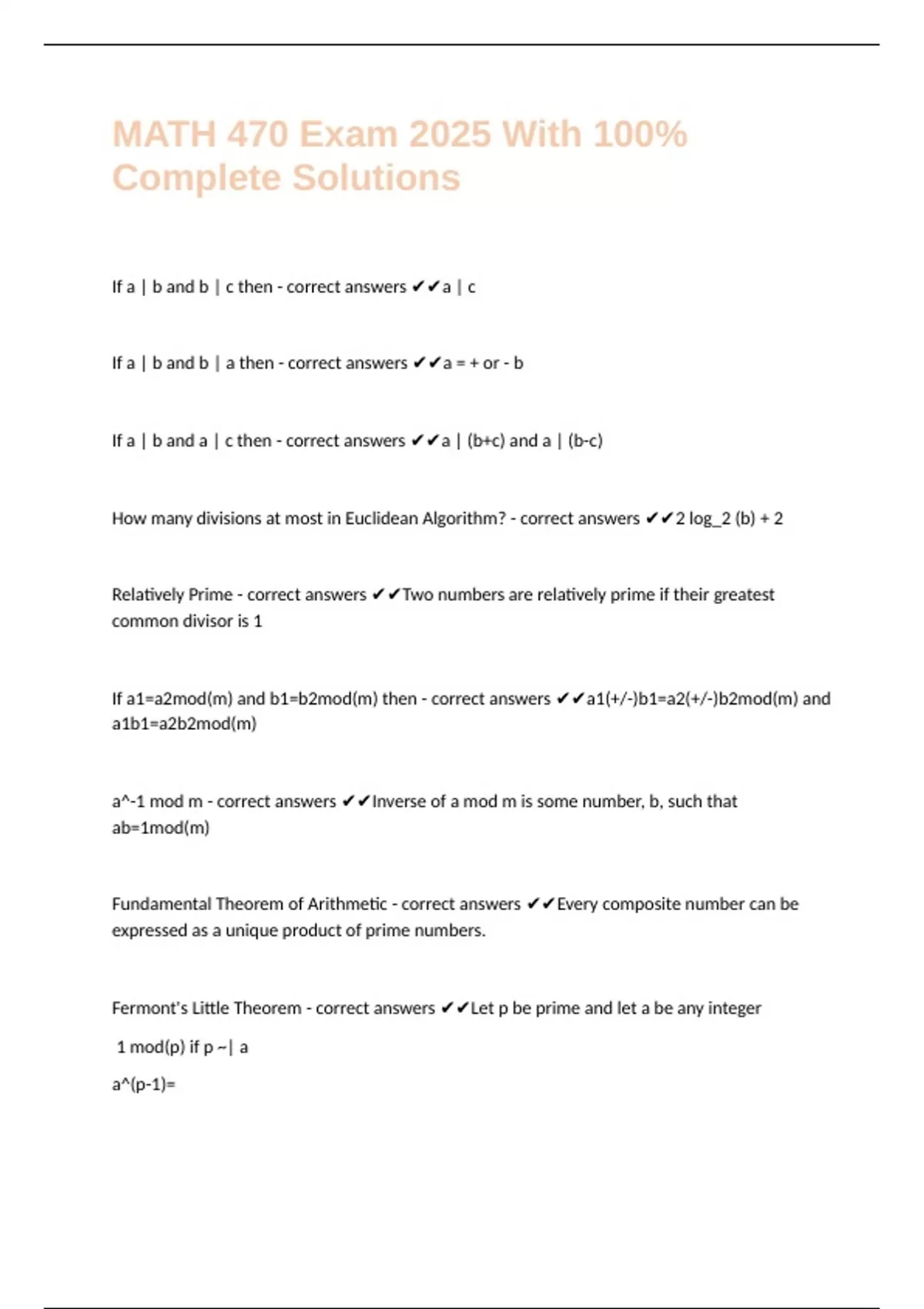 MATH 470 Exam 2025 With 100% Complete Solutions

If a | b and b | c then - correct answers ✔✔a | c

If a | b and b | a then - correct answers ✔✔a = + or - b

If a | b and a | c then - correct answers ✔✔a | (b+c) and a | (b-c)

How many divisions at most in Euclidean Algorithm? - correct answers ✔✔2 log_2 (b) + 2

Relatively Prime - correct answers ✔✔Two numbers are relatively prime if their greatest common divisor is 1

If a1=a2mod(m) and b1=b2mod(m) then - correct answers ✔✔a1(+/-)b1=a2(+/-)b2mod(m) and a1b1=a2b2mod(m)

a^-1 mod m - correct answers ✔✔Inverse of a mod m is some number, b, such that ab=1mod(m)

Fundamental Theorem of Arithmetic - correct answers ✔✔Every composite number can be expressed as a unique product of prime numbers.

Fermont's Little Theorem - correct answers ✔✔Let p be prime and let a be any integer

1 mod(p) if p ~| a

a^(p-1)=